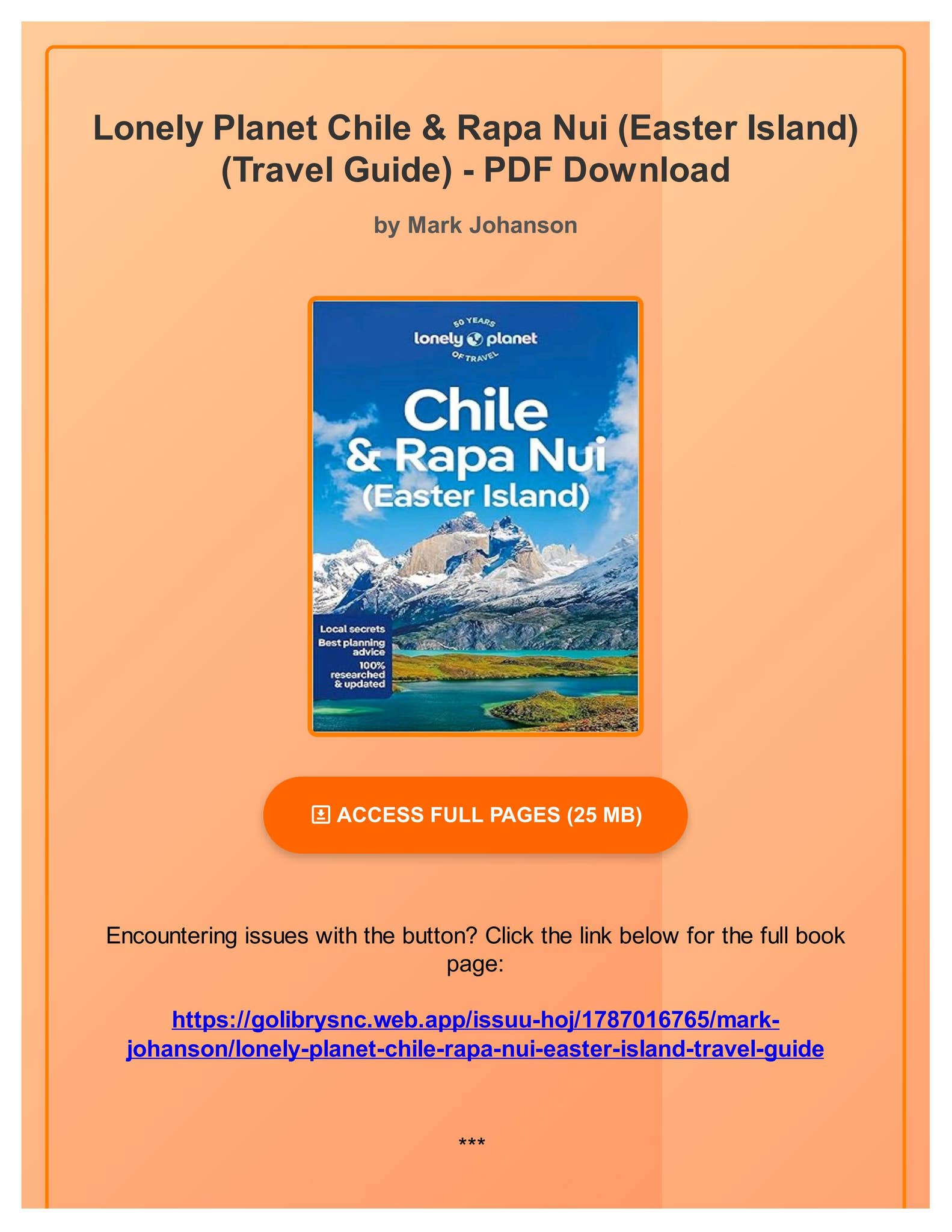 Lonely Planet Chile & Rapa Nui (Easter Island) (Travel Guide) - PDF Download

by Mark Johanson

50 YEARS
lonely planet
OF TRAVEL

Chile
& Rapa Nui
(Easter Island)

Local secrets
Best planning advice
100% researched & updated

ACCESS FULL PAGES (25 MB)

Encountering issues with the button? Click the link below for the full book page:

https://golibrysnc.web.app/issuu-hoj/1787016765/mark-johanson/lonely-planet-chile-rapa-nui-easter-island-travel-guide

***